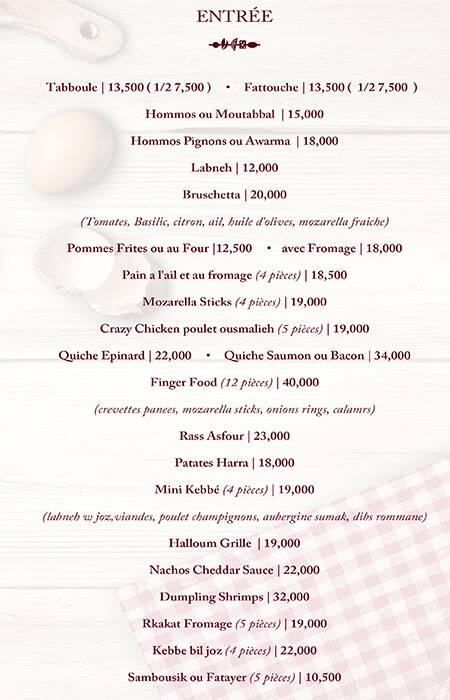 ENTRÉE

Tabboule | 13,500 ( 1/2 7,500 ) • Fattouche | 13,500 ( 1/2 7,500 )

Hommos ou Moutabbal | 15,000

Hommos Pignons ou Awarma | 18,000

Labneh | 12,000

Bruschetta | 20,000

(Tomates, Basilic, citron, ail, huile d'olives, mozarella fraiche)

Pommes Frites ou au Four |12,500 • avec Fromage | 18,000

Pain a l'ail et au fromage (4 pièces) | 18,500

Mozarella Sticks (4 pièces) | 19,000

Crazy Chicken poulet ousmalieh (5 pièces) | 19,000

Quiche Epinard | 22,000 • Quiche Saumon ou Bacon | 34,000

Finger Food (12 pièces) | 40,000

(crevettes panees, mozarella sticks, onions rings, calamrs)

Rass Asfour | 23,000

Patates Harra | 18,000

Mini Kebbé (4 pièces) | 19,000

(labneh w joz,viandes, poulet champignons, aubergine sumak, dibs rommane)

Halloum Grille | 19,000

Nachos Cheddar Sauce | 22,000

Dumpling Shrimps | 32,000

Rkakat Fromage (5 pièces) | 19,000

Kebbe bil joz (4 pièces) | 22,000

Sambousik ou Fatayer (5 pièces) | 10,500